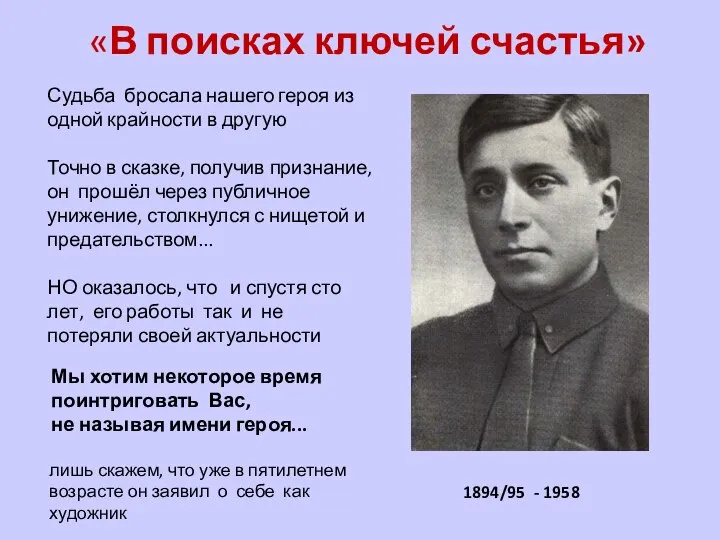 «В поисках ключей счастья»

Судьба бросала нашего героя из одной крайности в другую

Точно в сказке, получив признание, он прошёл через публичное унижение, столкнулся с нищетой и предательством...

НО оказалось, что и спустя сто лет, его работы так и не потеряли своей актуальности

Мы хотим некоторое время поинтриговать Вас, не называя имени героя...

лишь скажем, что уже в пятилетнем возрасте он заявил о себе как художник

1894/95 - 1958